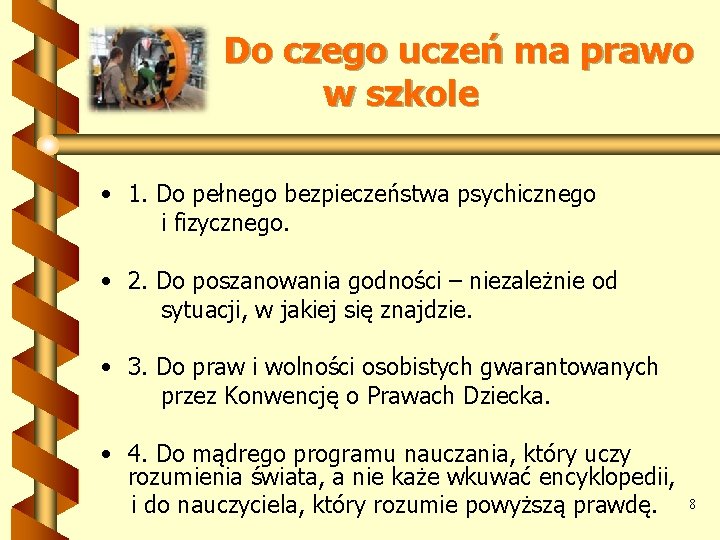 Do czego uczeń ma prawo w szkole

• 1. Do pełnego bezpieczeństwa psychicznego i fizycznego.

• 2. Do poszanowania godności – niezależnie od sytuacji, w jakiej się znajdzie.

• 3. Do praw i wolności osobistych gwarantowanych przez Konwencję o Prawach Dziecka.

• 4. Do mądrego programu nauczania, który uczy rozumienia świata, a nie każe wkuwać encyklopedii, i do nauczyciela, który rozumie powyższą prawdę.

8